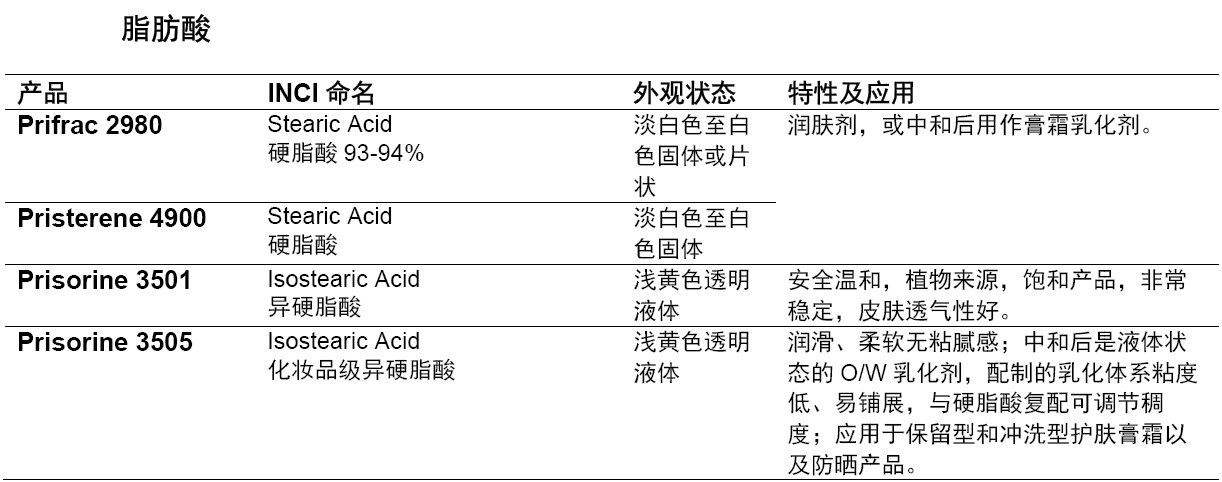 脂肪酸

| 产品 | INCI 命名 | 外观状态 | 特性及应用 |
|---|---|---|---|
| Prifrac 2980 | Stearic Acid 硬脂酸 93-94% | 淡白色至白色固体或片状 | 润肤剂，或中和后用作膏霜乳化剂。 |
| Pristerene 4900 | Stearic Acid 硬脂酸 | 淡白色至白色固体 | |
| Prisorine 3501 | Isostearic Acid 异硬脂酸 | 浅黄色透明液体 | 安全温和，植物来源，饱和产品，非常稳定，皮肤透气性好。 |
| Prisorine 3505 | Isostearic Acid 化妆品级异硬脂酸 | 浅黄色透明液体 | 润滑、柔软无粘腻感；中和后是液体状态的 O/W 乳化剂，配制的乳化体系粘度低、易铺展，与硬脂酸复配可调节稠度；应用于保留型和冲洗型护肤膏霜以及防晒产品。 |